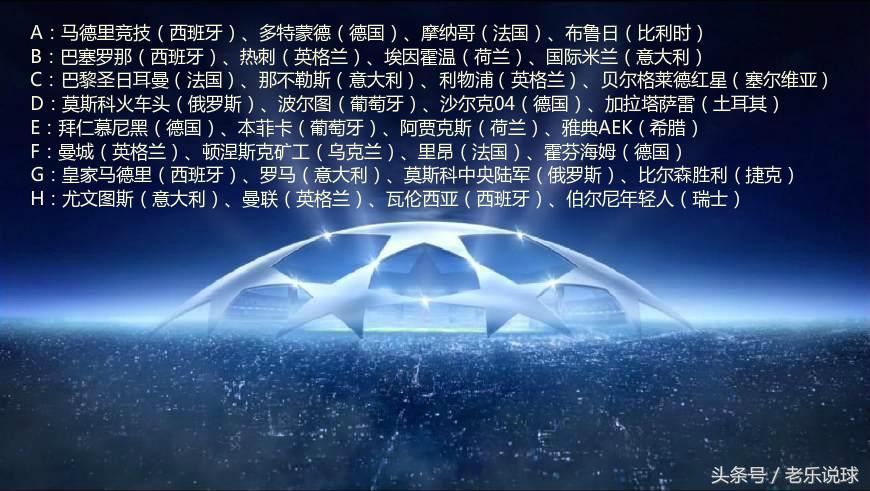 A：马德里竞技（西班牙）、多特蒙德（德国）、摩纳哥（法国）、布鲁日（比利时）
B：巴塞罗那（西班牙）、热刺（英格兰）、埃因霍温（荷兰）、国际米兰（意大利）
C：巴黎圣日耳曼（法国）、那不勒斯（意大利）、利物浦（英格兰）、贝尔格莱德红星（塞尔维亚）
D：莫斯科火车头（俄罗斯）、波尔图（葡萄牙）、沙尔克04（德国）、加拉塔萨雷（土耳其）
E：拜仁慕尼黑（德国）、本菲卡（葡萄牙）、阿贾克斯（荷兰）、雅典AEK（希腊）
F：曼城（英格兰）、顿涅斯克矿工（乌克兰）、里昂（法国）、霍芬海姆（德国）
G：皇家马德里（西班牙）、罗马（意大利）、莫斯科中央陆军（俄罗斯）、比尔森胜利（捷克）
H：尤文图斯（意大利）、曼联（英格兰）、瓦伦西亚（西班牙）、伯尔尼年轻人（瑞士）

头条号 / 老乐说球